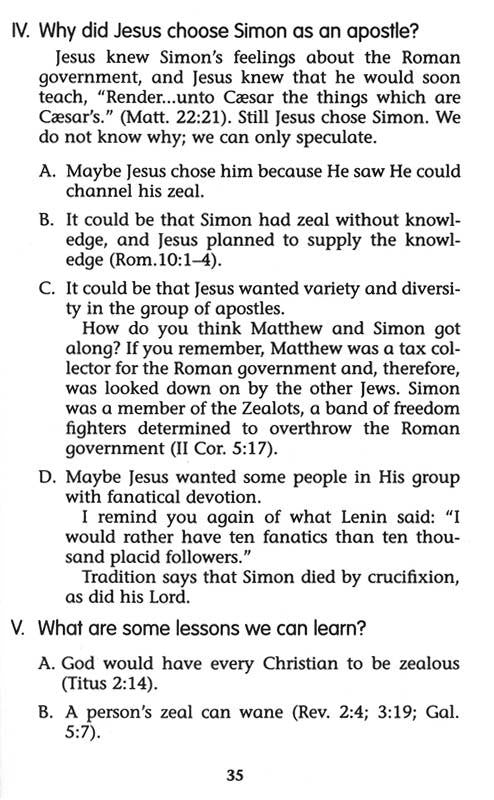 IV. Why did Jesus choose Simon as an apostle?

Jesus knew Simon's feelings about the Roman government, and Jesus knew that he would soon teach, "Render...unto Cæsar the things which are Cæsar's." (Matt. 22:21). Still Jesus chose Simon. We do not know why; we can only speculate.

A. Maybe Jesus chose him because He saw He could channel his zeal.

B. It could be that Simon had zeal without knowledge, and Jesus planned to supply the knowledge (Rom.10:1–4).

C. It could be that Jesus wanted variety and diversity in the group of apostles.

How do you think Matthew and Simon got along? If you remember, Matthew was a tax collector for the Roman government and, therefore, was looked down on by the other Jews. Simon was a member of the Zealots, a band of freedom fighters determined to overthrow the Roman government (II Cor. 5:17).

D. Maybe Jesus wanted some people in His group with fanatical devotion.

I remind you again of what Lenin said: "I would rather have ten fanatics than ten thousand placid followers."

Tradition says that Simon died by crucifixion, as did his Lord.

V. What are some lessons we can learn?

A. God would have every Christian to be zealous (Titus 2:14).

B. A person's zeal can wane (Rev. 2:4; 3:19; Gal. 5:7).

35